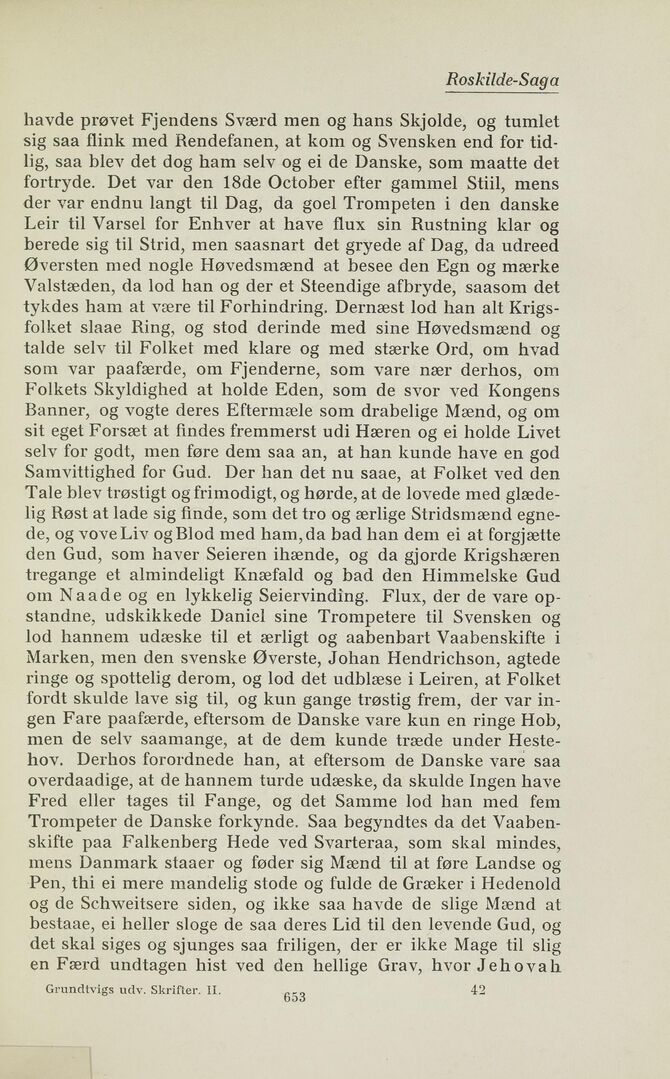 Roskilde-Saga

havde prøvet Fjendens Sværd men og hans Skjolde, og tumlet sig saa flink med Rendefanen, at kom og Svensken end for tidlig, saa blev det dog ham selv og ei de Danske, som maatte det fortryde. Det var den 18de October efter gammel Stiil, mens der var endnu langt til Dag, da goel Trompeten i den danske Leir til Varsel for Enhver at have flux sin Rustning klar og berede sig til Strid, men saasnart det gryede af Dag, da udreed Øversten med nogle Høvedsmænd at besee den Egn og mærke Valstæden, da lod han og der et Steendige afbryde, saasom det tykdes ham at være til Forhindring. Dernæst lod han alt Krigsfolket slaae Ring, og stod derinde med sine Høvedsmænd og talde selv til Folket med klare og med stærke Ord, om hvad som var paafærde, om Fjenderne, som vare nær derhos, om Folkets Skyldighed at holde Eden, som de svor ved Kongens Banner, og vogte deres Eftermæle som drabelige Mænd, og om sit eget Forsæt at findes fremmerst udi Hæren og ei holde Livet selv for godt, men føre dem saa an, at han kunde have en god Samvittighed for Gud. Der han det nu saae, at Folket ved den Tale blev trøstigt og frimodigt, og hørde, at de lovede med glædelig Røst at lade sig finde, som det tro og ærlige Stridsmænd egnede, og vove Liv og Blod med ham, da bad han dem ei at forgjætte den Gud, som haver Seieren ihænde, og da gjorde Krigshæren tregange et almindeligt Knæfald og bad den Himmelske Gud om Naade og en lykkelig Seiervinding. Flux, der de vare opstandne, udskikkede Daniel sine Trompetere til Svensken og lod hannem udæske til et ærligt og aabenbart Vaabenskifte i Marken, men den svenske Øverste, Johan Hendrichson, agtede ringe og spottelig derom, og lod det udblæse i Leiren, at Folket fordt skulde lave sig til, og kun gange trøstig frem, der var ingen Fare paafærde, eftersom de Danske vare kun en ringe Hob, men de selv saamange, at de dem kunde træde under Hestehov. Derhos forordnede han, at eftersom de Danske vare saa overdaadige, at de hannem turde udæske, da skulde Ingen have Fred eller tages til Fange, og det Samme lod han med fem Trompeter de Danske forkynde. Saa begyndtes da det Vaabenskifte paa Falkenberg Hede ved Svarteraa, som skal mindes, mens Danmark staaer og føder sig Mænd til at føre Landse og Pen, thi ei mere mandelig stode og fulde de Græker i Hedenold og de Schweitsere siden, og ikke saa havde de slige Mænd at bestaae, ei heller sloge de saa deres Lid til den levende Gud, og det skal siges og sjunges saa friligen, der er ikke Mage til slig en Færd undtagen hist ved den hellige Grav, hvor Jehovah

Grundtvigs udv. Skrifter. II. 653 42